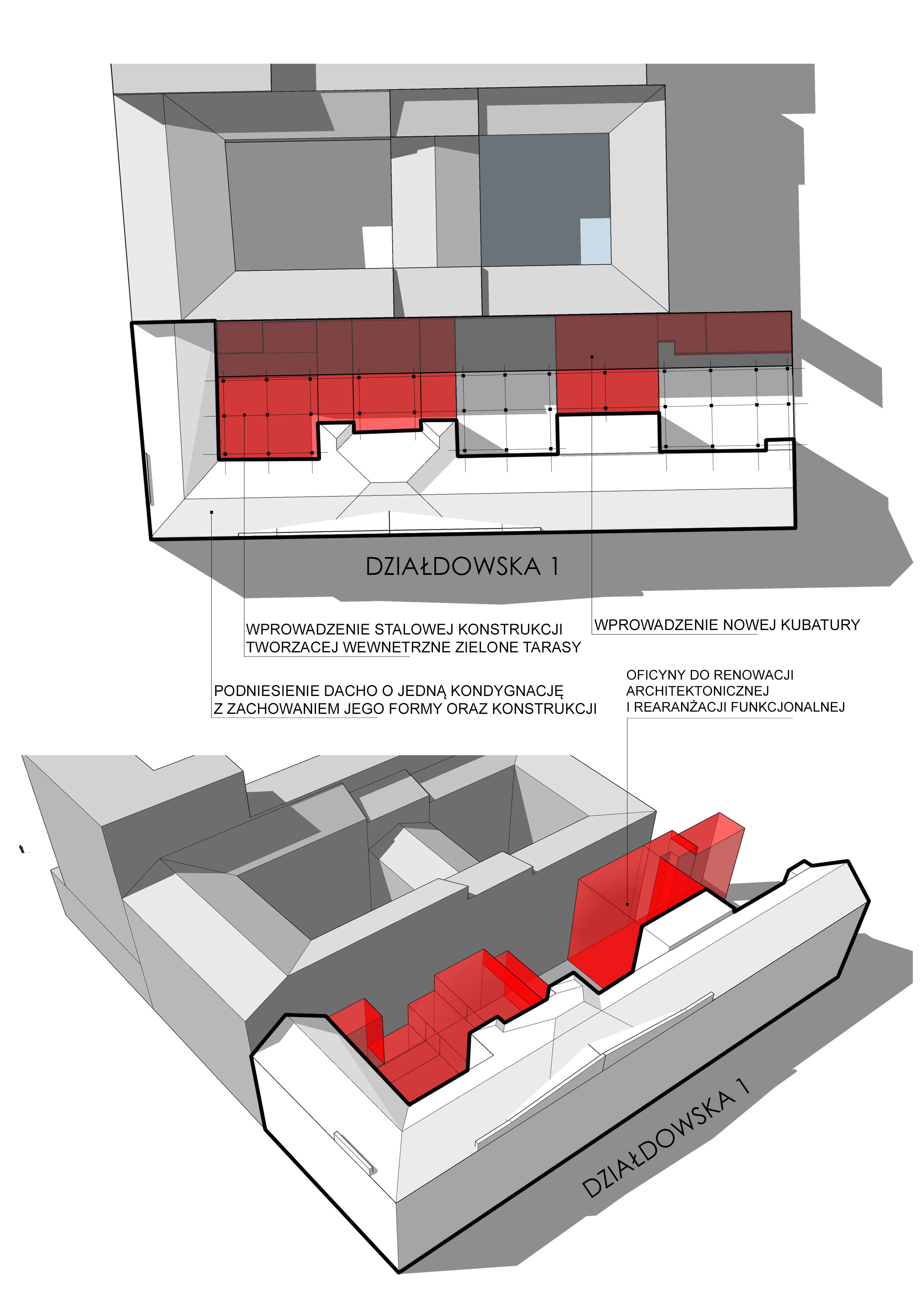 DZIAŁDOWSKA 1

WPROWADZENIE STALOWEJ KONSTRUKCJI TWORZACEJ WEWNETRZNE ZIELONE TARASY

WPROWADZENIE NOWEJ KUBATURY

PODNIESIENIE DACHO O JEDNĄ KONDYGNACJĘ Z ZACHOWANIEM JEGO FORMY ORAZ KONSTRUKCJI

OFICYNY DO RENOWACJI ARCHITEKTONICZNEJ I REARANŻACJI FUNKCJONALNEJ

DZIAŁDOWSKA 1